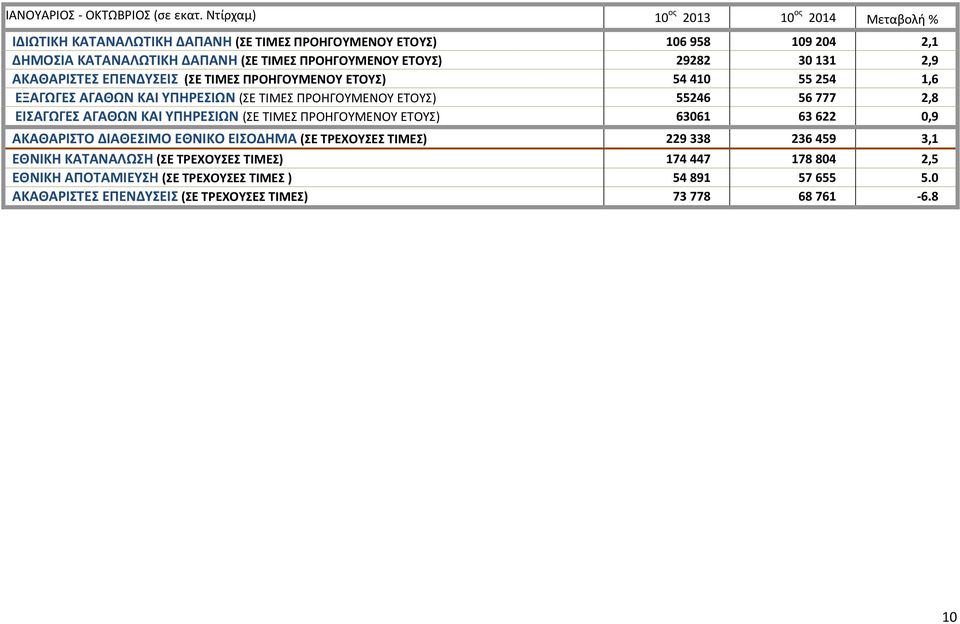 | ΙΑΝΟΥΑΡΙΟΣ - ΟΚΤΩΒΡΙΟΣ (σε εκατ. Ντίρχαμ) | $10^{ος}$ 2013 | $10^{ος}$ 2014 | Μεταβολή % |
|---|---|---|---|
| ΙΔΙΩΤΙΚΗ ΚΑΤΑΝΑΛΩΤΙΚΗ ΔΑΠΑΝΗ (ΣΕ ΤΙΜΕΣ ΠΡΟΗΓΟΥΜΕΝΟΥ ΕΤΟΥΣ) | 106 958 | 109 204 | 2,1 |
| ΔΗΜΟΣΙΑ ΚΑΤΑΝΑΛΩΤΙΚΗ ΔΑΠΑΝΗ (ΣΕ ΤΙΜΕΣ ΠΡΟΗΓΟΥΜΕΝΟΥ ΕΤΟΥΣ) | 29282 | 30 131 | 2,9 |
| ΑΚΑΘΑΡΙΣΤΕΣ ΕΠΕΝΔΥΣΕΙΣ (ΣΕ ΤΙΜΕΣ ΠΡΟΗΓΟΥΜΕΝΟΥ ΕΤΟΥΣ) | 54 410 | 55 254 | 1,6 |
| ΕΞΑΓΩΓΕΣ ΑΓΑΘΩΝ ΚΑΙ ΥΠΗΡΕΣΙΩΝ (ΣΕ ΤΙΜΕΣ ΠΡΟΗΓΟΥΜΕΝΟΥ ΕΤΟΥΣ) | 55246 | 56 777 | 2,8 |
| ΕΙΣΑΓΩΓΕΣ ΑΓΑΘΩΝ ΚΑΙ ΥΠΗΡΕΣΙΩΝ (ΣΕ ΤΙΜΕΣ ΠΡΟΗΓΟΥΜΕΝΟΥ ΕΤΟΥΣ) | 63061 | 63 622 | 0,9 |
| ΑΚΑΘΑΡΙΣΤΟ ΔΙΑΘΕΣΙΜΟ ΕΘΝΙΚΟ ΕΙΣΟΔΗΜΑ (ΣΕ ΤΡΕΧΟΥΣΕΣ ΤΙΜΕΣ) | 229 338 | 236 459 | 3,1 |
| ΕΘΝΙΚΗ ΚΑΤΑΝΑΛΩΣΗ (ΣΕ ΤΡΕΧΟΥΣΕΣ ΤΙΜΕΣ) | 174 447 | 178 804 | 2,5 |
| ΕΘΝΙΚΗ ΑΠΟΤΑΜΙΕΥΣΗ (ΣΕ ΤΡΕΧΟΥΣΕΣ ΤΙΜΕΣ ) | 54 891 | 57 655 | 5.0 |
| ΑΚΑΘΑΡΙΣΤΕΣ ΕΠΕΝΔΥΣΕΙΣ (ΣΕ ΤΡΕΧΟΥΣΕΣ ΤΙΜΕΣ) | 73 778 | 68 761 | -6.8 |

10